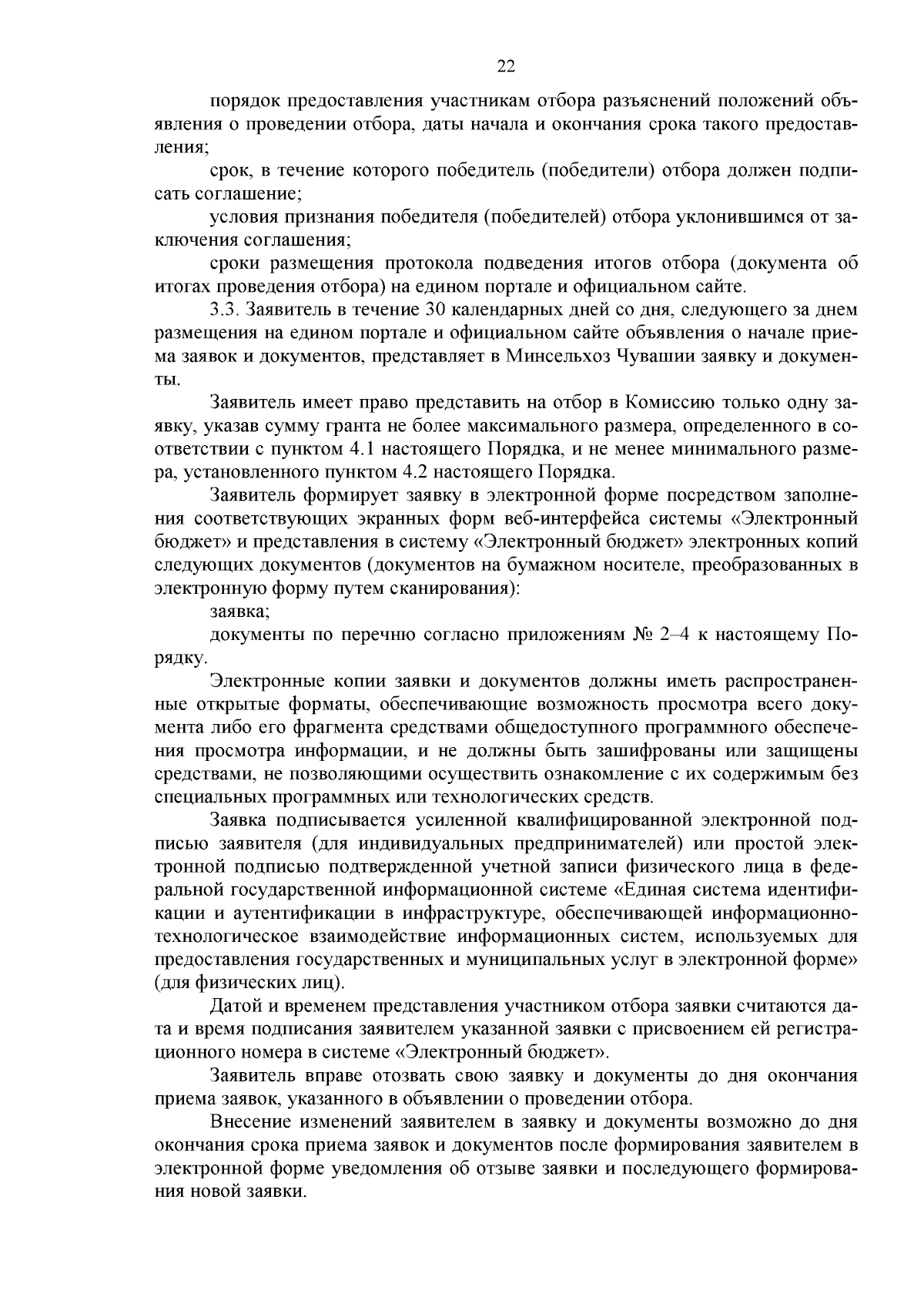 22

порядок предоставления участникам отбора разъяснений положений объявления о проведении отбора, даты начала и окончания срока такого предоставления;

срок, в течение которого победитель (победители) отбора должен подписать соглашение;

условия признания победителя (победителей) отбора уклонившимся от заключения соглашения;

сроки размещения протокола подведения итогов отбора (документа об итогах проведения отбора) на едином портале и официальном сайте.

3.3. Заявитель в течение 30 календарных дней со дня, следующего за днем размещения на едином портале и официальном сайте объявления о начале приема заявок и документов, представляет в Минсельхоз Чувашии заявку и документы.

Заявитель имеет право представить на отбор в Комиссию только одну заявку, указав сумму гранта не более максимального размера, определенного в соответствии с пунктом 4.1 настоящего Порядка, и не менее минимального размера, установленного пунктом 4.2 настоящего Порядка.

Заявитель формирует заявку в электронной форме посредством заполнения соответствующих экранных форм веб-интерфейса системы «Электронный бюджет» и представления в систему «Электронный бюджет» электронных копий следующих документов (документов на бумажном носителе, преобразованных в электронную форму путем сканирования):

заявка;

документы по перечню согласно приложениям № 2–4 к настоящему Порядку.

Электронные копии заявки и документов должны иметь распространенные открытые форматы, обеспечивающие возможность просмотра всего документа либо его фрагмента средствами общедоступного программного обеспечения просмотра информации, и не должны быть зашифрованы или защищены средствами, не позволяющими осуществить ознакомление с их содержимым без специальных программных или технологических средств.

Заявка подписывается усиленной квалифицированной электронной подписью заявителя (для индивидуальных предпринимателей) или простой электронной подписью подтвержденной учетной записи физического лица в федеральной государственной информационной системе «Единая система идентификации и аутентификации в инфраструктуре, обеспечивающей информационно-технологическое взаимодействие информационных систем, используемых для предоставления государственных и муниципальных услуг в электронной форме» (для физических лиц).

Датой и временем представления участником отбора заявки считаются дата и время подписания заявителем указанной заявки с присвоением ей регистрационного номера в системе «Электронный бюджет».

Заявитель вправе отозвать свою заявку и документы до дня окончания приема заявок, указанного в объявлении о проведении отбора.

Внесение изменений заявителем в заявку и документы возможно до дня окончания срока приема заявок и документов после формирования заявителем в электронной форме уведомления об отзыве заявки и последующего формирования новой заявки.